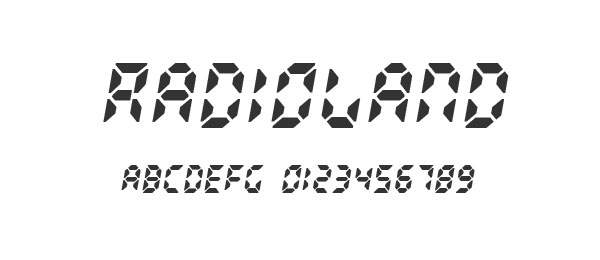 RADIOLAND

ABCDEFG 0123456789